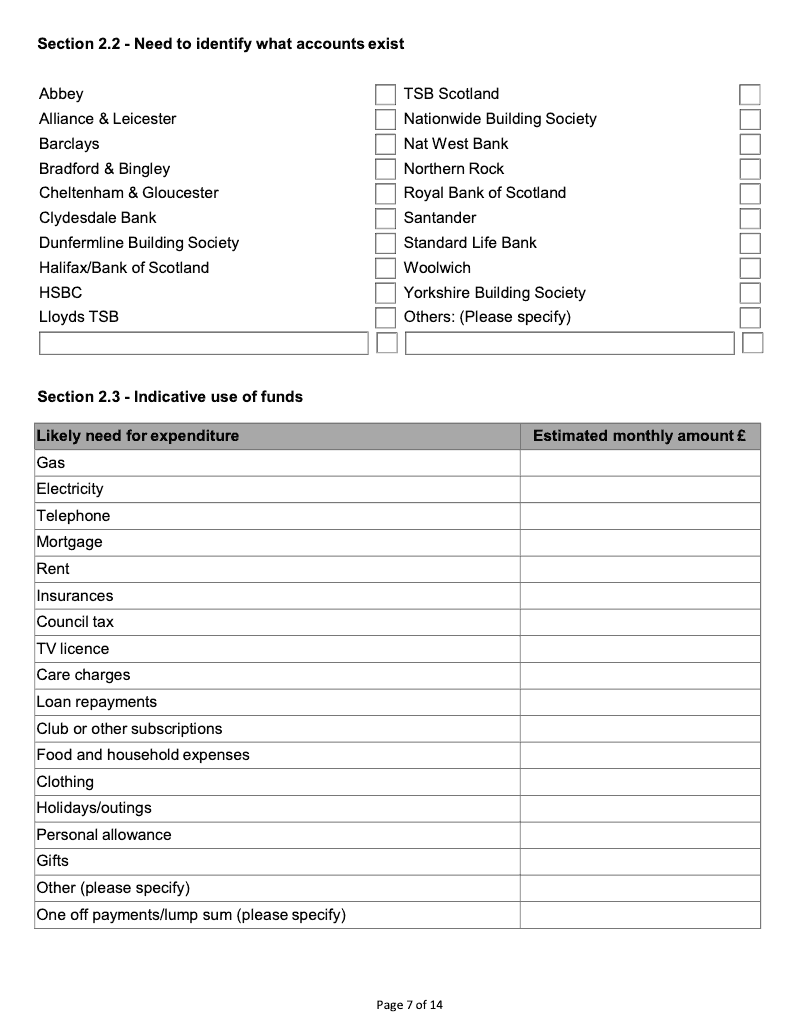 Section 2.2 - Need to identify what accounts exist

Abbey
Alliance & Leicester
Barclays
Bradford & Bingley
Cheltenham & Gloucester
Clydesdale Bank
Dunfermline Building Society
Halifax/Bank of Scotland
HSBC
Lloyds TSB

TSB Scotland
Nationwide Building Society
Nat West Bank
Northern Rock
Royal Bank of Scotland
Santander
Standard Life Bank
Woolwich
Yorkshire Building Society
Others: (Please specify)

Section 2.3 - Indicative use of funds

| Likely need for expenditure | Estimated monthly amount £ |
|---|---|
| Gas | |
| Electricity | |
| Telephone | |
| Mortgage | |
| Rent | |
| Insurances | |
| Council tax | |
| TV licence | |
| Care charges | |
| Loan repayments | |
| Club or other subscriptions | |
| Food and household expenses | |
| Clothing | |
| Holidays/outings | |
| Personal allowance | |
| Gifts | |
| Other (please specify) | |
| One off payments/lump sum (please specify) | |

Page 7 of 14